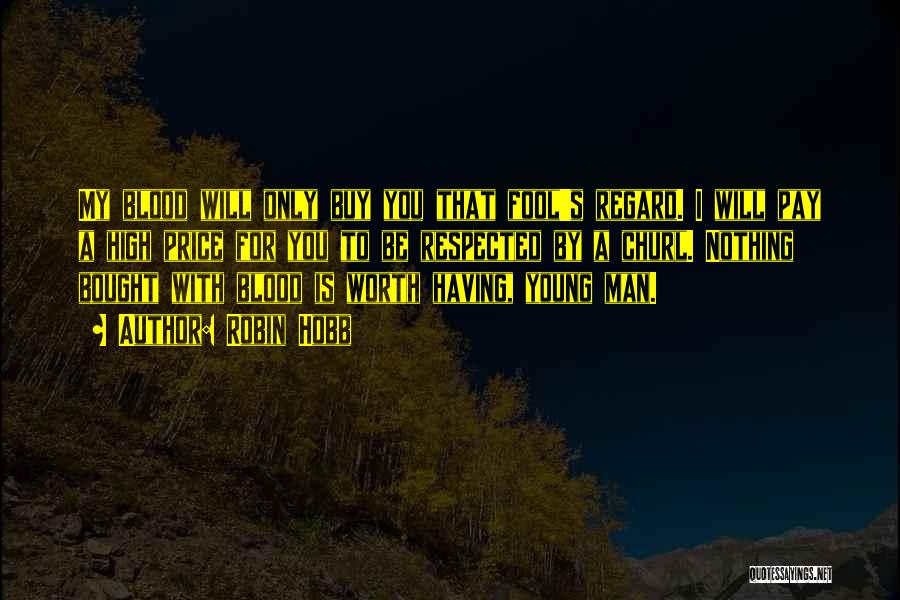 My blood will only buy you that fool's regard. I will pay a high price for you to be respected by a churl. Nothing bought with blood is worth having, young man.

Author: Robin Hobb

QUOTESSAYINGS.NET